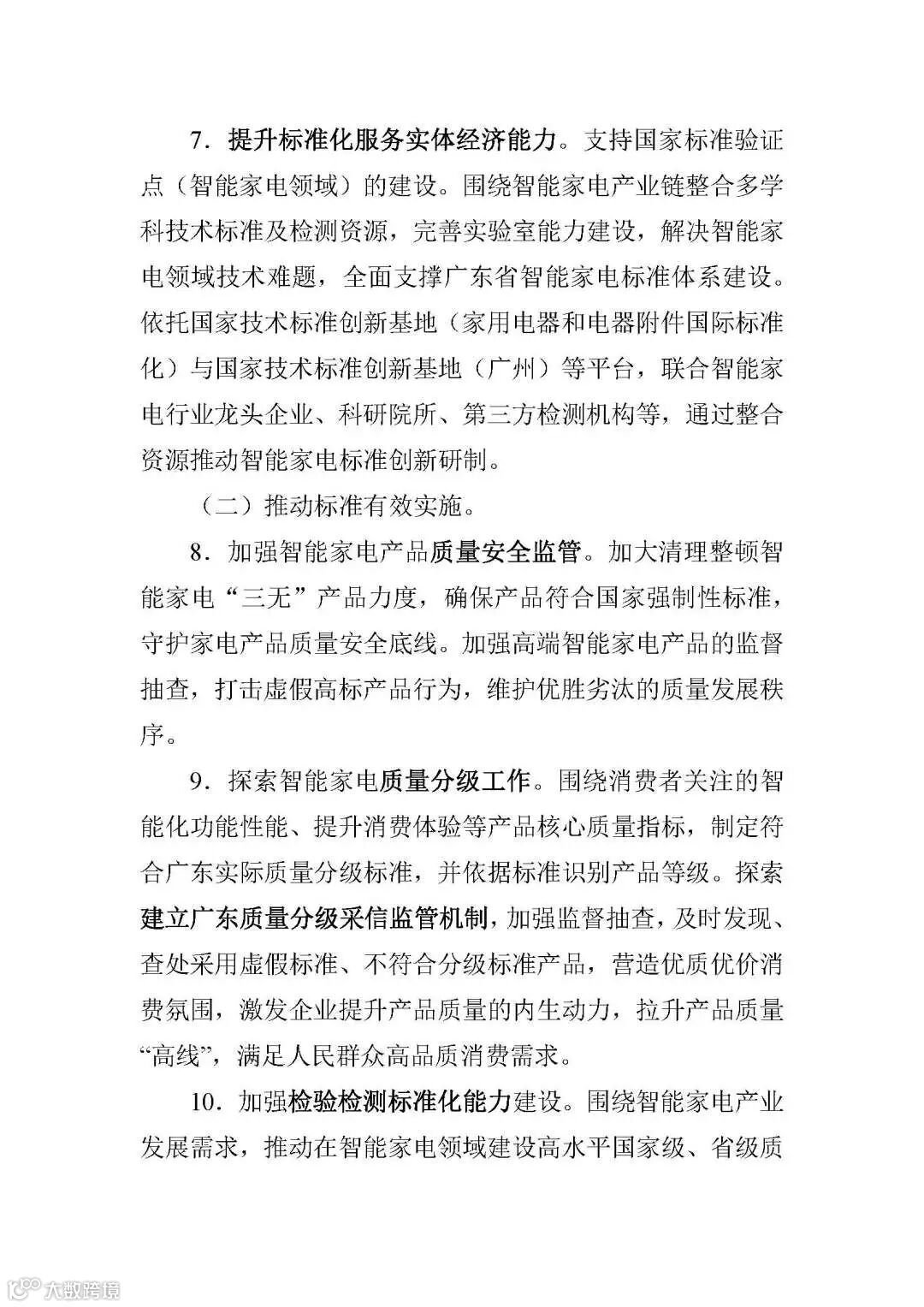 7．提升标准化服务实体经济能力。支持国家标准验证点（智能家电领域）的建设。围绕智能家电产业链整合多学科技术标准及检测资源，完善实验室能力建设，解决智能家电领域技术难题，全面支撑广东省智能家电标准体系建设。依托国家技术标准创新基地（家用电器和电器附件国际标准化）与国家技术标准创新基地（广州）等平台，联合智能家电行业龙头企业、科研院所、第三方检测机构等，通过整合资源推动智能家电标准创新研制。

（二）推动标准有效实施。

8．加强智能家电产品质量安全监管。加大清理整顿智能家电“三无”产品力度，确保产品符合国家强制性标准，守护家电产品质量安全底线。加强高端智能家电产品的监督抽查，打击虚假高标产品行为，维护优胜劣汰的质量发展秩序。

9．探索智能家电质量分级工作。围绕消费者关注的智能化功能性能、提升消费体验等产品核心质量指标，制定符合广东实际质量分级标准，并依据标准识别产品等级。探索建立广东质量分级采信监管机制，加强监督抽查，及时发现、查处采用虚假标准、不符合分级标准产品，营造优质优价消费氛围，激发企业提升产品质量的内生动力，拉升产品质量“高线”，满足人民群众高品质消费需求。

10．加强检验检测标准化能力建设。围绕智能家电产业发展需求，推动在智能家电领域建设高水平国家级、省级质

大数跨境